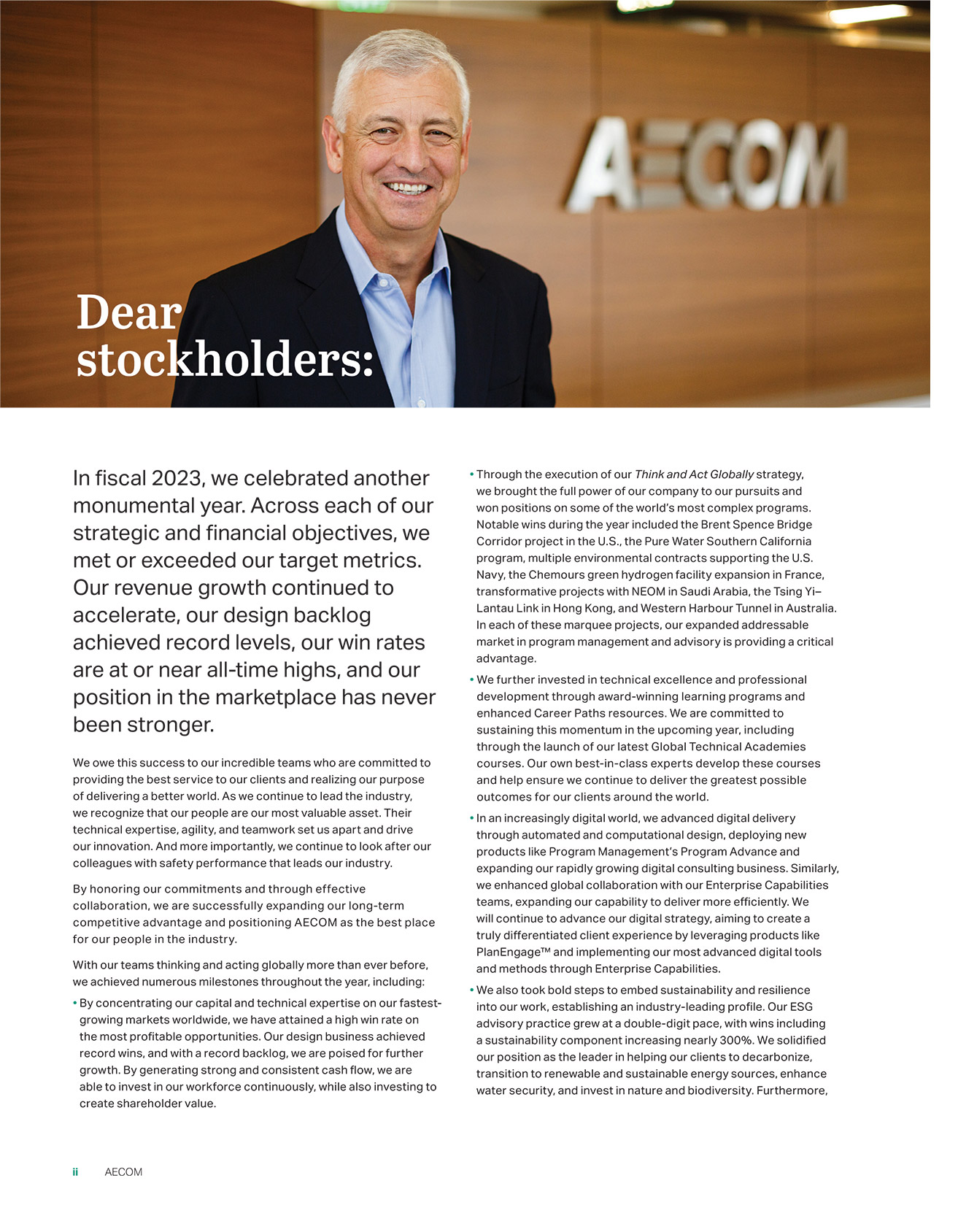 AECOM

Dear stockholders:

In fiscal 2023, we celebrated another monumental year. Across each of our strategic and financial objectives, we met or exceeded our target metrics. Our revenue growth continued to accelerate, our design backlog achieved record levels, our win rates are at or near all-time highs, and our position in the marketplace has never been stronger.

We owe this success to our incredible teams who are committed to providing the best service to our clients and realizing our purpose of delivering a better world. As we continue to lead the industry, we recognize that our people are our most valuable asset. Their technical expertise, agility, and teamwork set us apart and drive our innovation. And more importantly, we continue to look after our colleagues with safety performance that leads our industry.

By honoring our commitments and through effective collaboration, we are successfully expanding our long-term competitive advantage and positioning AECOM as the best place for our people in the industry.

With our teams thinking and acting globally more than ever before, we achieved numerous milestones throughout the year, including:

• By concentrating our capital and technical expertise on our fastest-growing markets worldwide, we have attained a high win rate on the most profitable opportunities. Our design business achieved record wins, and with a record backlog, we are poised for further growth. By generating strong and consistent cash flow, we are able to invest in our workforce continuously, while also investing to create shareholder value.

• Through the execution of our Think and Act Globally strategy, we brought the full power of our company to our pursuits and won positions on some of the world's most complex programs. Notable wins during the year included the Brent Spence Bridge Corridor project in the U.S., the Pure Water Southern California program, multiple environmental contracts supporting the U.S. Navy, the Chemours green hydrogen facility expansion in France, transformative projects with NEOM in Saudi Arabia, the Tsing Yi–Lantau Link in Hong Kong, and Western Harbour Tunnel in Australia. In each of these marquee projects, our expanded addressable market in program management and advisory is providing a critical advantage.

• We further invested in technical excellence and professional development through award-winning learning programs and enhanced Career Paths resources. We are committed to sustaining this momentum in the upcoming year, including through the launch of our latest Global Technical Academies courses. Our own best-in-class experts develop these courses and help ensure we continue to deliver the greatest possible outcomes for our clients around the world.

• In an increasingly digital world, we advanced digital delivery through automated and computational design, deploying new products like Program Management's Program Advance and expanding our rapidly growing digital consulting business. Similarly, we enhanced global collaboration with our Enterprise Capabilities teams, expanding our capability to deliver more efficiently. We will continue to advance our digital strategy, aiming to create a truly differentiated client experience by leveraging products like PlanEngage™ and implementing our most advanced digital tools and methods through Enterprise Capabilities.

• We also took bold steps to embed sustainability and resilience into our work, establishing an industry-leading profile. Our ESG advisory practice grew at a double-digit pace, with wins including a sustainability component increasing nearly 300%. We solidified our position as the leader in helping our clients to decarbonize, transition to renewable and sustainable energy sources, enhance water security, and invest in nature and biodiversity. Furthermore,

ii AECOM